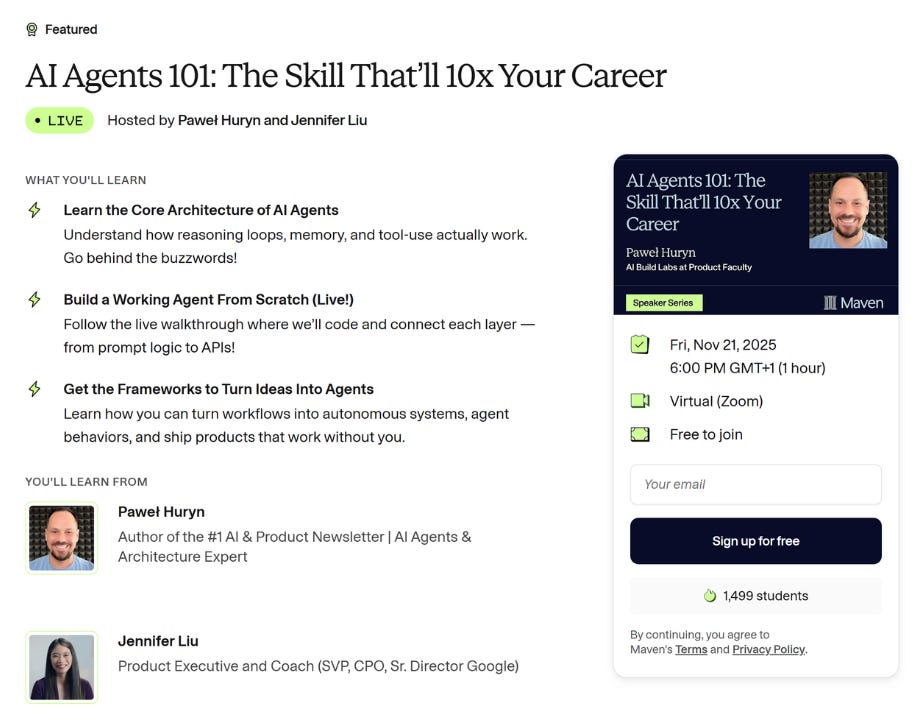 Featured

AI Agents 101: The Skill That'll 10x Your Career

• LIVE Hosted by Paweł Huryn and Jennifer Liu

WHAT YOU'LL LEARN

Learn the Core Architecture of AI Agents
Understand how reasoning loops, memory, and tool-use actually work. Go behind the buzzwords!

Build a Working Agent From Scratch (Live!)
Follow the live walkthrough where we'll code and connect each layer — from prompt logic to APIs!

Get the Frameworks to Turn Ideas Into Agents
Learn how you can turn workflows into autonomous systems, agent behaviors, and ship products that work without you.

YOU'LL LEARN FROM

Paweł Huryn
Author of the #1 AI & Product Newsletter | AI Agents & Architecture Expert

Jennifer Liu
Product Executive and Coach (SVP, CPO, Sr. Director Google)

AI Agents 101: The Skill That'll 10x Your Career
Paweł Huryn
AI Build Labs at Product Faculty
Speaker Series
Maven

Fri, Nov 21, 2025
6:00 PM GMT+1 (1 hour)

Virtual (Zoom)

Free to join

Your email

Sign up for free

1,499 students

By continuing, you agree to Maven's Terms and Privacy Policy.